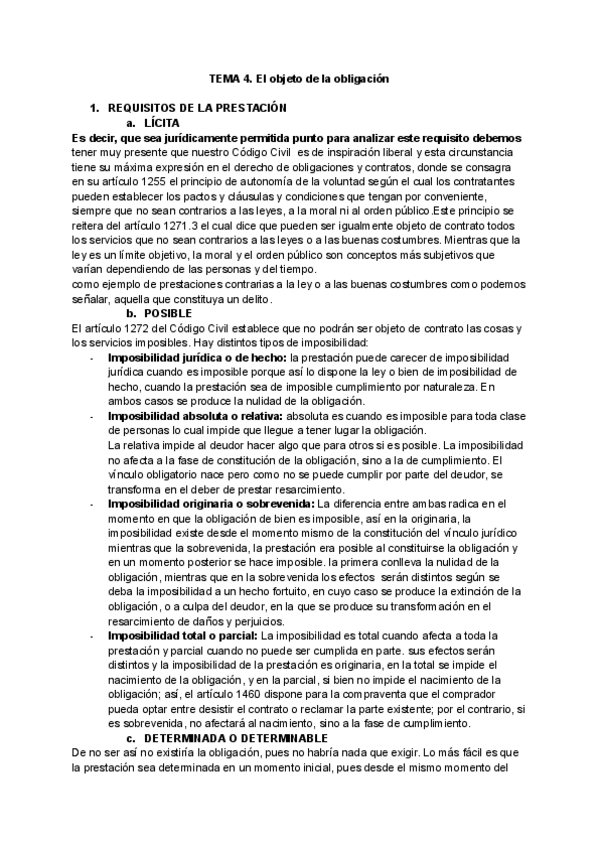 TEMA 4. El objeto de la obligación

1. REQUISITOS DE LA PRESTACIÓN

a. LÍCITA

Es decir, que sea jurídicamente permitida punto para analizar este requisito debemos tener muy presente que nuestro Código Civil es de inspiración liberal y esta circunstancia tiene su máxima expresión en el derecho de obligaciones y contratos, donde se consagra en su artículo 1255 el principio de autonomía de la voluntad según el cual los contratantes pueden establecer los pactos y cláusulas y condiciones que tengan por conveniente, siempre que no sean contrarios a las leyes, a la moral ni al orden público.Este principio se reitera del artículo 1271.3 el cual dice que pueden ser igualmente objeto de contrato todos los servicios que no sean contrarios a las leyes o a las buenas costumbres. Mientras que la ley es un límite objetivo, la moral y el orden público son conceptos más subjetivos que varían dependiendo de las personas y del tiempo.
como ejemplo de prestaciones contrarias a la ley o a las buenas costumbres como podemos señalar, aquella que constituya un delito.

b. POSIBLE

El artículo 1272 del Código Civil establece que no podrán ser objeto de contrato las cosas y los servicios imposibles. Hay distintos tipos de imposibilidad:

- Imposibilidad jurídica o de hecho: la prestación puede carecer de imposibilidad jurídica cuando es imposible porque así lo dispone la ley o bien de imposibilidad de hecho, cuando la prestación sea de imposible cumplimiento por naturaleza. En ambos casos se produce la nulidad de la obligación.

- Imposibilidad absoluta o relativa: absoluta es cuando es imposible para toda clase de personas lo cual impide que llegue a tener lugar la obligación.
La relativa impide al deudor hacer algo que para otros si es posible. La imposibilidad no afecta a la fase de constitución de la obligación, sino a la de cumplimiento. El vínculo obligatorio nace pero como no se puede cumplir por parte del deudor, se transforma en el deber de prestar resarcimiento.

- Imposibilidad originaria o sobrevenida: La diferencia entre ambas radica en el momento en que la obligación de bien es imposible, así en la originaria, la imposibilidad existe desde el momento mismo de la constitución del vínculo jurídico mientras que la sobrevenida, la prestación era posible al constituirse la obligación y en un momento posterior se hace imposible. la primera conlleva la nulidad de la obligación, mientras que en la sobrevenida los efectos serán distintos según se deba la imposibilidad a un hecho fortuito, en cuyo caso se produce la extinción de la obligación, o a culpa del deudor, en la que se produce su transformación en el resarcimiento de daños y perjuicios.

- Imposibilidad total o parcial: La imposibilidad es total cuando afecta a toda la prestación y parcial cuando no puede ser cumplida en parte. sus efectos serán distintos y la imposibilidad de la prestación es originaria, en la total se impide el nacimiento de la obligación, y en la parcial, si bien no impide el nacimiento de la obligación; así, el artículo 1460 dispone para la compraventa que el comprador pueda optar entre desistir el contrato o reclamar la parte existente; por el contrario, si es sobrevenida, no afectará al nacimiento, sino a la fase de cumplimiento.

c. DETERMINADA O DETERMINABLE

De no ser así no existiría la obligación, pues no habría nada que exigir. Lo más fácil es que la prestación sea determinada en un momento inicial, pues desde el mismo momento del